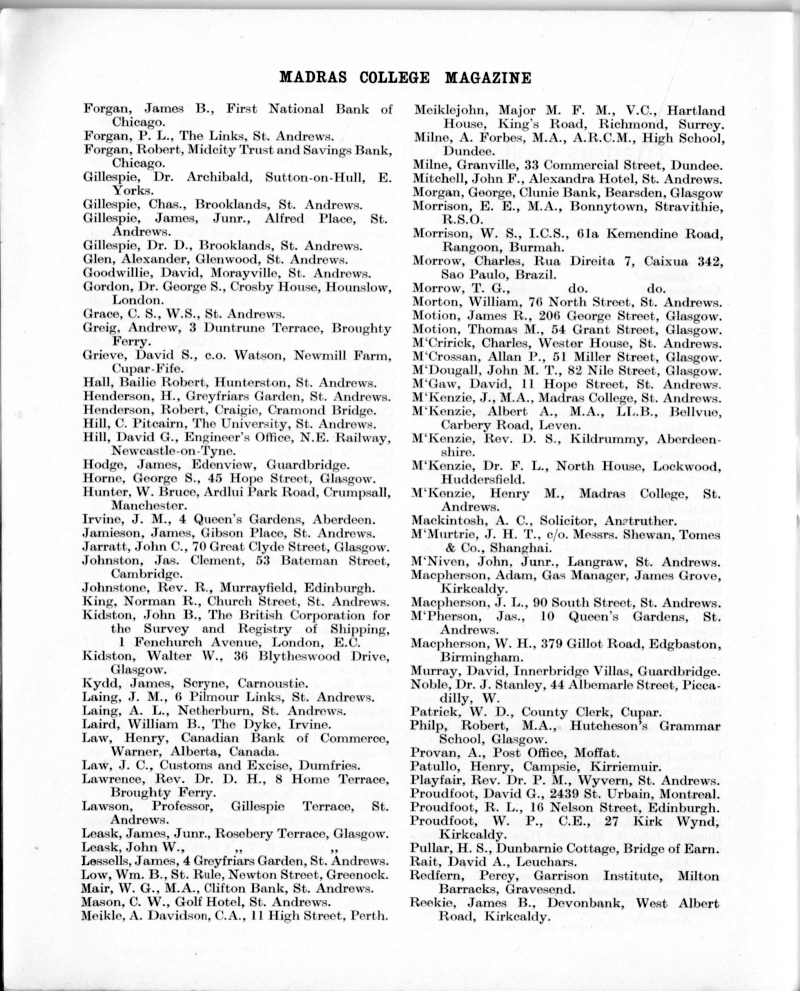 MADRAS COLLEGE MAGAZINE

Forgan, James B., First National Bank of Chicago.
Forgan, P. L., The Links, St. Andrews.
Forgan, Robert, Midcity Trust and Savings Bank, Chicago.
Gillespie, Dr. Archibald, Sutton-on-Hull, E. Yorks.
Gillespie, Chas., Brooklands, St. Andrews.
Gillespie, James, Junr., Alfred Place, St. Andrews.
Gillespie, Dr. D., Brooklands, St. Andrews.
Glen, Alexander, Glenwood, St. Andrews.
Goodwillie, David, Morayville, St. Andrews.
Gordon, Dr. George S., Crosby House, Hounslow, London.
Grace, C. S., W.S., St. Andrews.
Greig, Andrew, 3 Duntrune Terrace, Broughty Ferry.
Grieve, David S., c.o. Watson, Newmill Farm, Cupar-Fife.
Hall, Bailie Robert, Hunterston, St. Andrews.
Henderson, H., Greyfriars Garden, St. Andrews.
Henderson, Robert, Craigie, Cramond Bridge.
Hill, C. Pitcairn, The University, St. Andrews.
Hill, David G., Engineer's Office, N.E. Railway, Newcastle-on-Tyne.
Hodge, James, Edenview, Guardbridge.
Horne, George S., 45 Hope Street, Glasgow.
Hunter, W. Bruce, Ardlui Park Road, Crumpsall, Manchester.
Irvine, J. M., 4 Queen's Gardens, Aberdeen.
Jamieson, James, Gibson Place, St. Andrews.
Jarratt, John C., 70 Great Clyde Street, Glasgow.
Johnston, Jas. Clement, 53 Bateman Street, Cambridge.
Johnstone, Rev. R., Murrayfield, Edinburgh.
King, Norman R., Church Street, St. Andrews.
Kidston, John B., The British Corporation for the Survey and Registry of Shipping, 1 Fenchurch Avenue, London, E.C.
Kidston, Walter W., 36 Blytheswood Drive, Glasgow.
Kydd, James, Scryne, Carnoustie.
Laing, J. M., 6 Pilmour Links, St. Andrews.
Laing, A. L., Netherburn, St. Andrews.
Laird, William B., The Dyke, Irvine.
Law, Henry, Canadian Bank of Commerce, Warner, Alberta, Canada.
Law, J. C., Customs and Excise, Dumfries.
Lawrence, Rev. Dr. D. H., 8 Home Terrace, Broughty Ferry.
Lawson, Professor, Gillespie Terrace, St. Andrews.
Leask, James, Junr., Rosebery Terrace, Glasgow.
Leask, John W., ,, ,,
Lessells, James, 4 Greyfriars Garden, St. Andrews.
Low, Wm. B., St. Rule, Newton Street, Greenock.
Mair, W. G., M.A., Clifton Bank, St. Andrews.
Mason, C. W., Golf Hotel, St. Andrews.
Meikle, A. Davidson, C.A., 11 High Street, Perth.

Meiklejohn, Major M. F. M., V.C., Hartland House, King's Road, Richmond, Surrey.
Milne, A. Forbes, M.A., A.R.C.M., High School, Dundee.
Milne, Granville, 33 Commercial Street, Dundee.
Mitchell, John F., Alexandra Hotel, St. Andrews.
Morgan, George, Clunie Bank, Bearsden, Glasgow
Morrison, E. E., M.A., Bonnytown, Stravithie, R.S.O.
Morrison, W. S., I.C.S., 61a Kemendine Road, Rangoon, Burmah.
Morrow, Charles, Rua Direita 7, Caixua 342, Sao Paulo, Brazil.
Morrow, T. G., do. do.
Morton, William, 76 North Street, St. Andrews.
Motion, James R., 206 George Street, Glasgow.
Motion, Thomas M., 54 Grant Street, Glasgow.
M'Cririck, Charles, Wester House, St. Andrews.
M'Crossan, Allan P., 51 Miller Street, Glasgow.
M'Dougall, John M. T., 82 Nile Street, Glasgow.
M'Gaw, David, 11 Hope Street, St. Andrews.
M'Kenzie, J., M.A., Madras College, St. Andrews.
M'Kenzie, Albert A., M.A., LL.B., Bellvue, Carbery Road, Leven.
M'Kenzie, Rev. D. S., Kildrummy, Aberdeenshire.
M'Kenzie, Dr. F. L., North House, Lockwood, Huddersfield.
M'Kenzie, Henry M., Madras College, St. Andrews.
Mackintosh, A. C., Solicitor, Anstruther.
M'Murtrie, J. H. T., c/o. Messrs. Shewan, Tomes & Co., Shanghai.
M'Niven, John, Junr., Langraw, St. Andrews.
Macpherson, Adam, Gas Manager, James Grove, Kirkcaldy.
Macpherson, J. L., 90 South Street, St. Andrews.
M'Pherson, Jas., 10 Queen's Gardens, St. Andrews.
Macpherson, W. H., 379 Gillot Road, Edgbaston, Birmingham.
Murray, David, Innerbridge Villas, Guardbridge.
Noble, Dr. J. Stanley, 44 Albemarle Street, Piccadilly, W.
Patrick, W. D., County Clerk, Cupar.
Philp, Robert, M.A., Hutcheson's Grammar School, Glasgow.
Provan, A., Post Office, Moffat.
Patullo, Henry, Campsie, Kirriemuir.
Playfair, Rev. Dr. P. M., Wyvern, St. Andrews.
Proudfoot, David G., 2439 St. Urbain, Montreal.
Proudfoot, R. L., 16 Nelson Street, Edinburgh.
Proudfoot, W. P., C.E., 27 Kirk Wynd, Kirkcaldy.
Pullar, H. S., Dunbarnie Cottage, Bridge of Earn.
Rait, David A., Leuchars.
Redfern, Percy, Garrison Institute, Milton Barracks, Gravesend.
Reekie, James B., Devonbank, West Albert Road, Kirkcaldy.